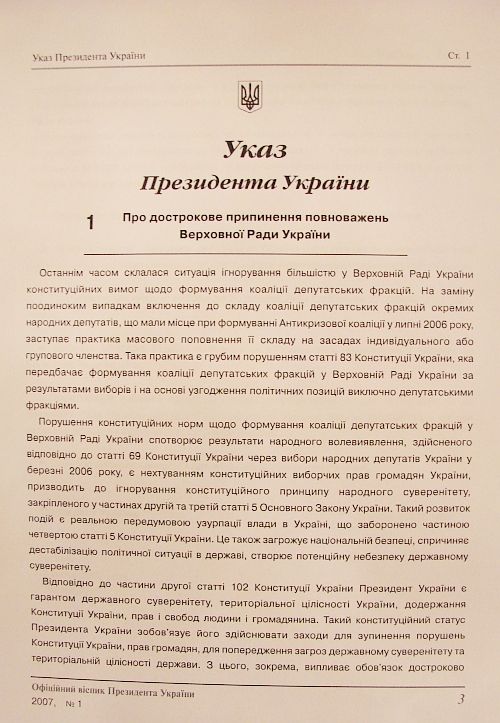 Указ Президента України

Ст. 1

Указ
Президента України

1 Про дострокове припинення повноважень Верховної Ради України

Останнім часом склалася ситуація ігнорування більшістю у Верховній Раді України конституційних вимог щодо формування коаліції депутатських фракцій. На заміну поодиноким випадкам включення до складу коаліції депутатських фракцій окремих народних депутатів, що мали місце при формуванні Антикризової коаліції у липні 2006 року, заступає практика масового поповнення її складу на засадах індивідуального або групового членства. Така практика є грубим порушенням статті 83 Конституції України, яка передбачає формування коаліції депутатських фракцій у Верховній Раді України за результатами виборів і на основі узгодження політичних позицій виключно депутатськими фракціями.

Порушення конституційних норм щодо формування коаліції депутатських фракцій у Верховній Раді України спотворює результати народного волевиявлення, здійсненого відповідно до статті 69 Конституції України через вибори народних депутатів України у березні 2006 року, є нехтуванням конституційних виборчих прав громадян України, призводить до ігнорування конституційного принципу народного суверенітету, закріпленого у частинах другій та третій статті 5 Основного Закону України. Такий розвиток подій є реальною передумовою узурпації влади в Україні, що заборонено частиною четвертою статті 5 Конституції України. Це також загрожує національній безпеці, спричиняє дестабілізацію політичної ситуації в державі, створює потенційну небезпеку державному суверенітету.

Відповідно до частини другої статті 102 Конституції України Президент України є гарантом державного суверенітету, територіальної цілісності України, додержання Конституції України, прав і свобод людини і громадянина. Такий конституційний статус Президента України зобов'язує його здійснювати заходи для зупинення порушень Конституції України, прав громадян, для попередження загроз державному суверенітету та територіальній цілісності держави. З цього, зокрема, випливає обов'язок достроково

Офіційний вісник Президента України
2007, № 1

3